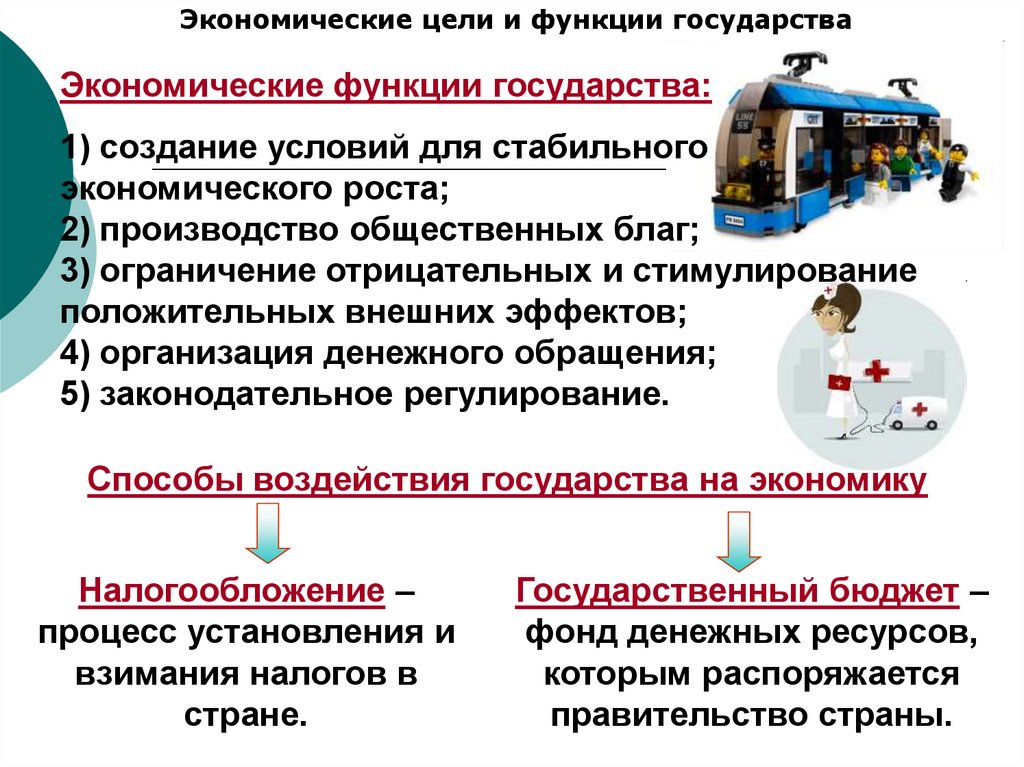 Экономические цели и функции государства

Экономические функции государства:

1) создание условий для стабильного экономического роста;
2) производство общественных благ;
3) ограничение отрицательных и стимулирование положительных внешних эффектов;
4) организация денежного обращения;
5) законодательное регулирование.

Способы воздействия государства на экономику

Налогообложение – процесс установления и взимания налогов в стране.

Государственный бюджет – фонд денежных ресурсов, которым распоряжается правительство страны.